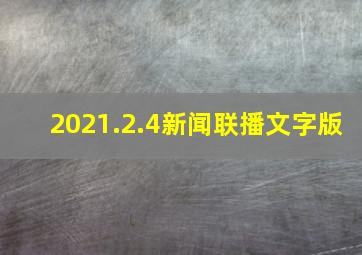 2021.2.4新闻联播文字版